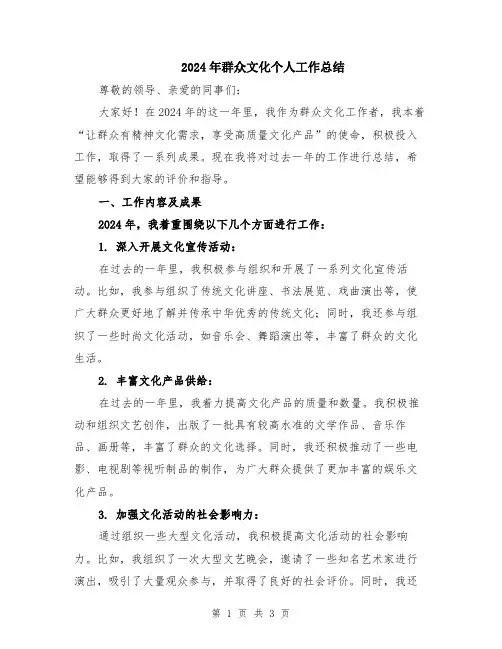 2024年群众文化个人工作总结

尊敬的领导、亲爱的同事们：

大家好！在2024年的这一年里，我作为群众文化工作者，我本着“让群众有精神文化需求，享受高质量文化产品”的使命，积极投入工作，取得了一系列成果。现在我将对过去一年的工作进行总结，希望能够得到大家的评价和指导。

一、工作内容及成果

2024年，我着重围绕以下几个方面进行工作：

1. 深入开展文化宣传活动：

在过去的一年里，我积极参与组织和开展了一系列文化宣传活动。比如，我参与组织了传统文化讲座、书法展览、戏曲演出等，使广大群众更好地了解并传承中华优秀的传统文化；同时，我还参与组织了一些时尚文化活动，如音乐会、舞蹈演出等，丰富了群众的文化生活。

2. 丰富文化产品供给：

在过去的一年里，我着力提高文化产品的质量和数量。我积极推动和组织文艺创作，出版了一批具有较高水准的文学作品、音乐作品、画册等，丰富了群众的文化选择。同时，我还积极推动了一些电影、电视剧等视听制品的制作，为广大群众提供了更加丰富的娱乐文化产品。

3. 加强文化活动的社会影响力：

通过组织一些大型文化活动，我积极提高文化活动的社会影响力。比如，我组织了一次大型文艺晚会，邀请了一些知名艺术家进行演出，吸引了大量观众参与，并取得了良好的社会评价。同时，我还

第 1 页 共 3 页